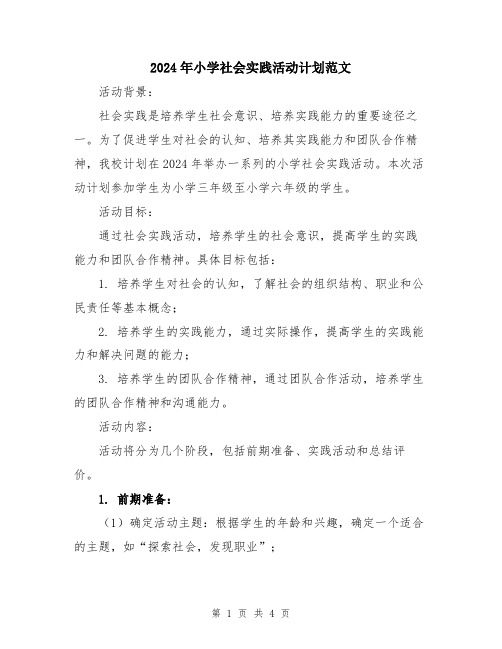 2024年小学社会实践活动计划范文

活动背景：

社会实践是培养学生社会意识、培养实践能力的重要途径之一。为了促进学生对社会的认知、培养其实践能力和团队合作精神，我校计划在2024年举办一系列的小学社会实践活动。本次活动计划参加学生为小学三年级至小学六年级的学生。

活动目标：

通过社会实践活动，培养学生的社会意识，提高学生的实践能力和团队合作精神。具体目标包括：

1. 培养学生对社会的认知，了解社会的组织结构、职业和公民责任等基本概念；

2. 培养学生的实践能力，通过实际操作，提高学生的实践能力和解决问题的能力；

3. 培养学生的团队合作精神，通过团队合作活动，培养学生的团队合作精神和沟通能力。

活动内容：

活动将分为几个阶段，包括前期准备、实践活动和总结评价。

1. 前期准备：

（1）确定活动主题：根据学生的年龄和兴趣，确定一个适合的主题，如“探索社会，发现职业”；

第 1 页 共 4 页